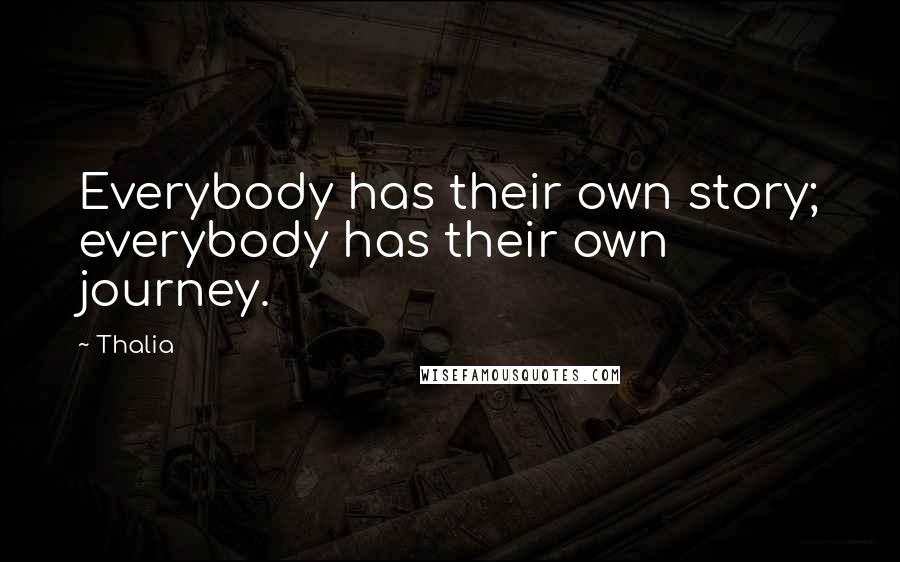 Everybody has their own story; everybody has their own journey.

~ Thalia

WISEFAMOUSQUOTES.COM